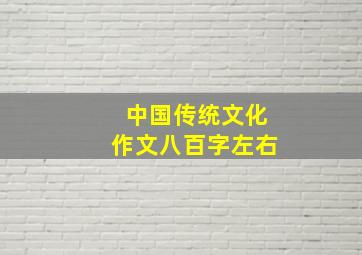 中国传统文化
作文八百字左右